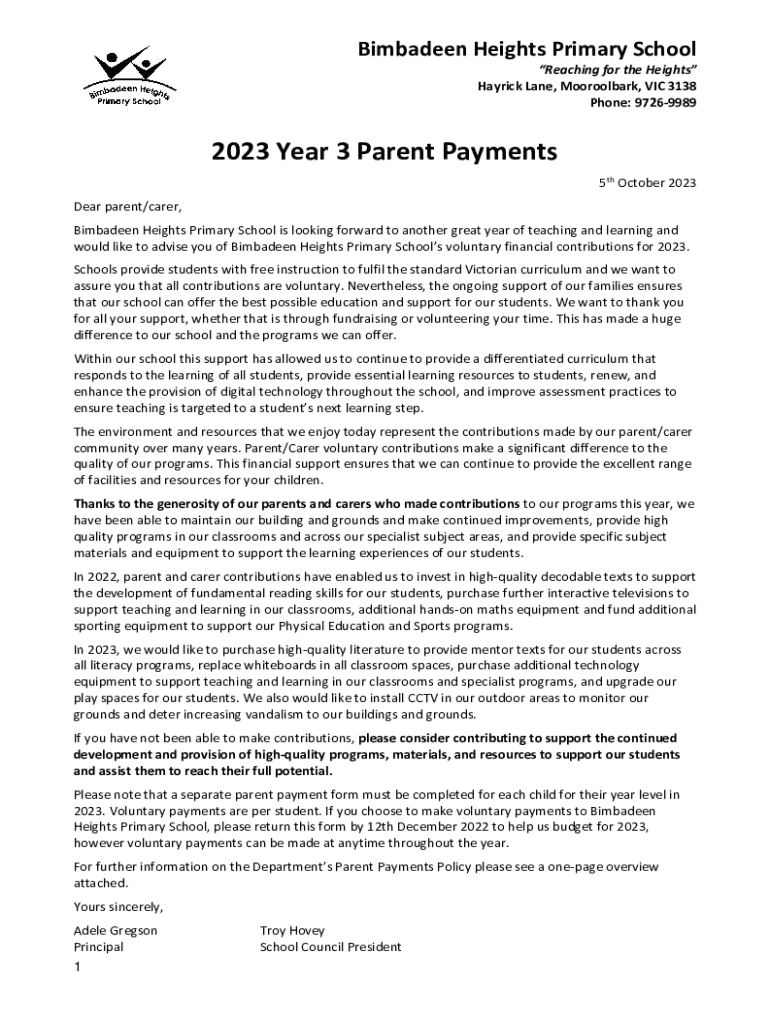 Bimbadeen Heights Primary School

Bimbadeen Heights Primary School
"Reaching for the Heights"
Hayrick Lane, Mooroolbark, VIC 3138
Phone: 9726-9989

2023 Year 3 Parent Payments

5$^{th}$ October 2023

Dear parent/carer,

Bimbadeen Heights Primary School is looking forward to another great year of teaching and learning and would like to advise you of Bimbadeen Heights Primary School's voluntary financial contributions for 2023.

Schools provide students with free instruction to fulfil the standard Victorian curriculum and we want to assure you that all contributions are voluntary. Nevertheless, the ongoing support of our families ensures that our school can offer the best possible education and support for our students. We want to thank you for all your support, whether that is through fundraising or volunteering your time. This has made a huge difference to our school and the programs we can offer.

Within our school this support has allowed us to continue to provide a differentiated curriculum that responds to the learning of all students, provide essential learning resources to students, renew, and enhance the provision of digital technology throughout the school, and improve assessment practices to ensure teaching is targeted to a student's next learning step.

The environment and resources that we enjoy today represent the contributions made by our parent/carer community over many years. Parent/Carer voluntary contributions make a significant difference to the quality of our programs. This financial support ensures that we can continue to provide the excellent range of facilities and resources for your children.

Thanks to the generosity of our parents and carers who made contributions to our programs this year, we have been able to maintain our building and grounds and make continued improvements, provide high quality programs in our classrooms and across our specialist subject areas, and provide specific subject materials and equipment to support the learning experiences of our students.

In 2022, parent and carer contributions have enabled us to invest in high-quality decodable texts to support the development of fundamental reading skills for our students, purchase further interactive televisions to support teaching and learning in our classrooms, additional hands-on maths equipment and fund additional sporting equipment to support our Physical Education and Sports programs.

In 2023, we would like to purchase high-quality literature to provide mentor texts for our students across all literacy programs, replace whiteboards in all classroom spaces, purchase additional technology equipment to support teaching and learning in our classrooms and specialist programs, and upgrade our play spaces for our students. We also would like to install CCTV in our outdoor areas to monitor our grounds and deter increasing vandalism to our buildings and grounds.

If you have not been able to make contributions, please consider contributing to support the continued development and provision of high-quality programs, materials, and resources to support our students and assist them to reach their full potential.

Please note that a separate parent payment form must be completed for each child for their year level in 2023. Voluntary payments are per student. If you choose to make voluntary payments to Bimbadeen Heights Primary School, please return this form by 12th December 2022 to help us budget for 2023, however voluntary payments can be made at anytime throughout the year.

For further information on the Department's Parent Payments Policy please see a one-page overview attached.

Yours sincerely,

Adele Gregson
Principal

Troy Hovey
School Council President

1